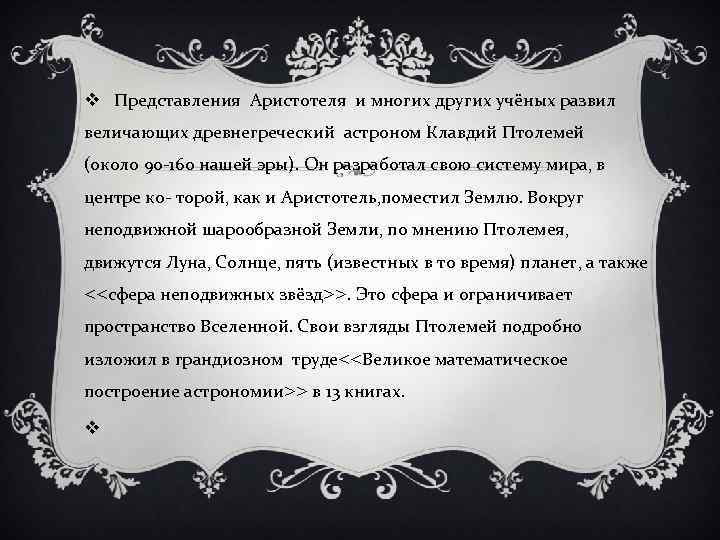 ❖ Представления Аристотеля и многих других учёных развил величающих древнегреческий астроном Клавдий Птолемей (около 90-160 нашей эры). Он разработал свою систему мира, в центре ко- торой, как и Аристотель,поместил Землю. Вокруг неподвижной шарообразной Земли, по мнению Птолемея, движутся Луна, Солнце, пять (известных в то время) планет, а также <<сфера неподвижных звёзд>>. Это сфера и ограничивает пространство Вселенной. Свои взгляды Птолемей подробно изложил в грандиозном труде<<Великое математическое построение астрономии>> в 13 книгах.

❖